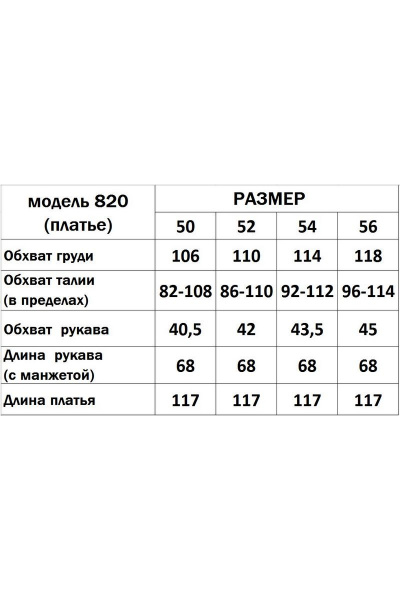 | модель 820 (платье) | РАЗМЕР | | | |
|---|---|---|---|---|
| | 50 | 52 | 54 | 56 |
| Обхват груди | 106 | 110 | 114 | 118 |
| Обхват талии (в пределах) | 82-108 | 86-110 | 92-112 | 96-114 |
| Обхват рукава | 40,5 | 42 | 43,5 | 45 |
| Длина рукава (с манжетой) | 68 | 68 | 68 | 68 |
| Длина платья | 117 | 117 | 117 | 117 |